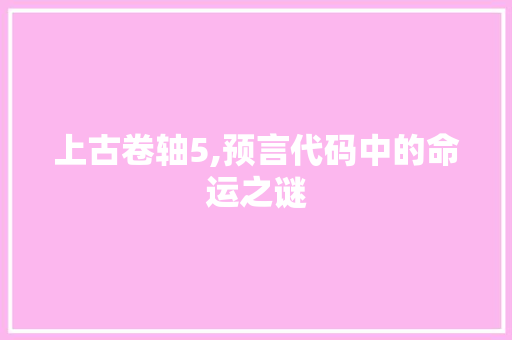 上古卷轴5,预言代码中的命运之谜